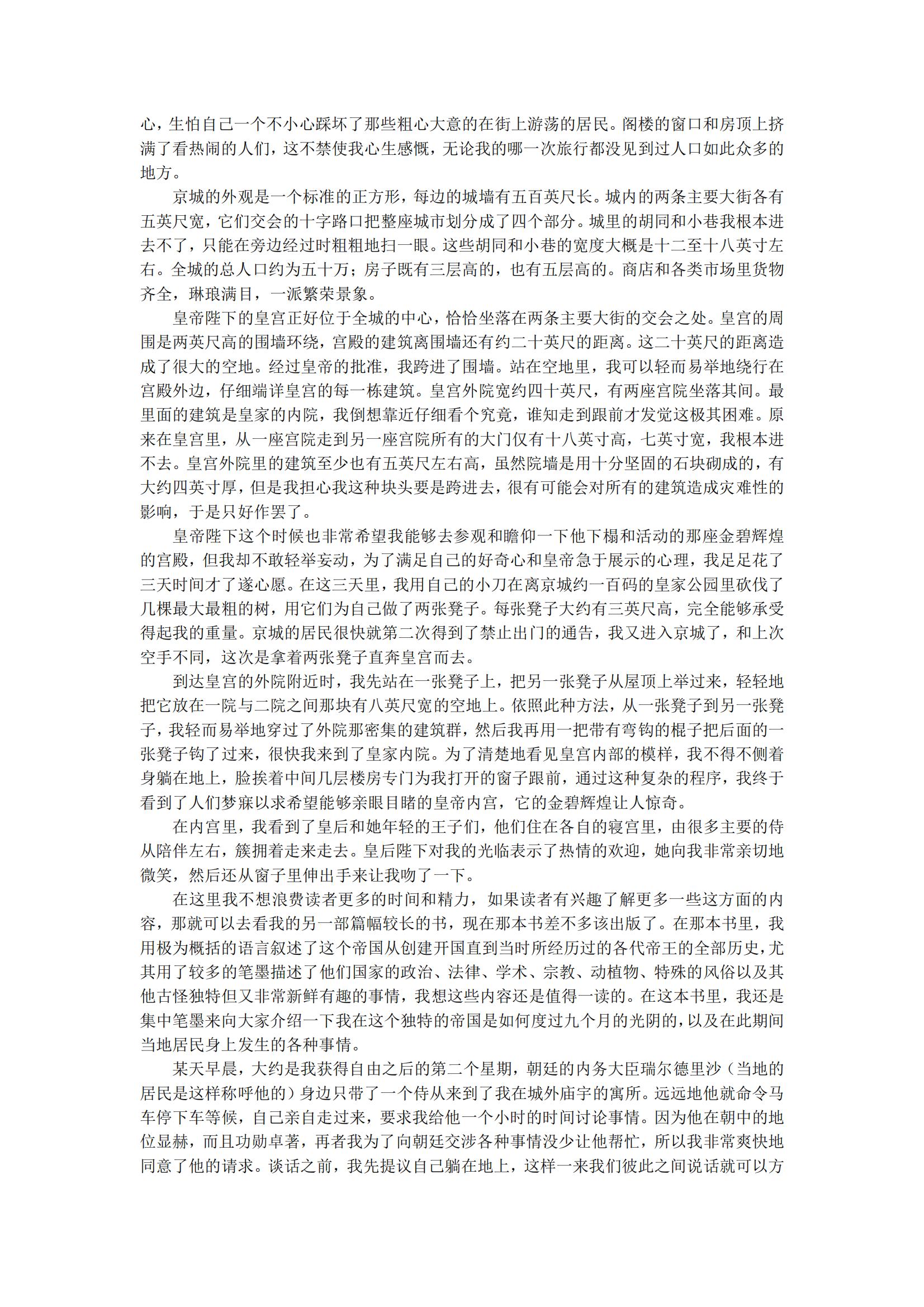 心，生怕自己一个不小心踩坏了那些粗心大意的在街上游荡的居民。阁楼的窗口和房顶上挤满了看热闹的人们，这不禁使我心生感慨，无论我的哪一次旅行都没见到过人口如此众多的地方。

京城的外观是一个标准的正方形，每边的城墙有五百英尺长。城内的两条主要大街各有五英尺宽，它们交会的十字路口把整座城市划分成了四个部分。城里的胡同和小巷我根本进去不了，只能在旁边经过时粗粗地扫一眼。这些胡同和小巷的宽度大概是十二至十八英寸左右。全城的总人口约为五十万；房子既有三层高的，也有五层高的。商店和各类市场里货物齐全，琳琅满目，一派繁荣景象。

皇帝陛下的皇宫正好位于全城的中心，恰恰坐落在两条主要大街的交会之处。皇宫的周围是两英尺高的围墙环绕，宫殿的建筑离围墙还有约二十英尺的距离。这二十英尺的距离造成了很大的空地。经过皇帝的批准，我跨进了围墙。站在空地里，我可以轻而易举地绕行在宫殿外边，仔细端详皇宫的每一栋建筑。皇宫外院宽约四十英尺，有两座宫院坐落其间。最里面的建筑是皇家的内院，我倒想靠近仔细看个究竟，谁知走到跟前才发觉这极其困难。原来在皇宫里，从一座宫院走到另一座宫院所有的大门仅有十八英寸高，七英寸宽，我根本进不去。皇宫外院里的建筑至少也有五英尺左右高，虽然院墙是用十分坚固的石块砌成的，有大约四英寸厚，但是我担心我这种块头要是跨进去，很有可能会对所有的建筑造成灾难性的影响，于是只好作罢了。

皇帝陛下这个时候也非常希望我能够去参观和瞻仰一下他下榻和活动的那座金碧辉煌的宫殿，但我却不敢轻举妄动，为了满足自己的好奇心和皇帝急于展示的心理，我足足花了三天时间才了遂心愿。在这三天里，我用自己的小刀在离京城约一百码的皇家公园里砍伐了几棵最大最粗的树，用它们为自己做了两张凳子。每张凳子大约有三英尺高，完全能够承受得起我的重量。京城的居民很快就第二次得到了禁止出门的通告，我又进入京城了，和上次空手不同，这次是拿着两张凳子直奔皇宫而去。

到达皇宫的外院附近时，我先站在一张凳子上，把另一张凳子从屋顶上举过来，轻轻地把它放在一院与二院之间那块有八英尺宽的空地上。依照此种方法，从一张凳子到另一张凳子，我轻而易举地穿过了外院那密集的建筑群，然后我再用一把带有弯钩的棍子把后面的一张凳子钩了过来，很快我来到了皇家内院。为了清楚地看见皇宫内部的模样，我不得不侧着身躺在地上，脸挨着中间几层楼房专门为我打开的窗子跟前，通过这种复杂的程序，我终于看到了人们梦寐以求希望能够亲眼目睹的皇帝内宫，它的金碧辉煌让人惊奇。

在内宫里，我看到了皇后和她年轻的王子们，他们住在各自的寝宫里，由很多主要的侍从陪伴左右，簇拥着走来走去。皇后陛下对我的光临表示了热情的欢迎，她向我非常亲切地微笑，然后还从窗子里伸出手来让我吻了一下。

在这里我不想浪费读者更多的时间和精力，如果读者有兴趣了解更多一些这方面的内容，那就可以去看我的另一部篇幅较长的书，现在那本书差不多该出版了。在那本书里，我用极为概括的语言叙述了这个帝国从创建开国直到当时所经历过的各代帝王的全部历史，尤其用了较多的笔墨描述了他们国家的政治、法律、学术、宗教、动植物、特殊的风俗以及其他古怪独特但又非常新鲜有趣的事情，我想这些内容还是值得一读的。在这本书里，我还是集中笔墨来向大家介绍一下我在这个独特的帝国是如何度过九个月的光阴的，以及在此期间当地居民身上发生的各种事情。

某天早晨，大约是我获得自由之后的第二个星期，朝廷的内务大臣瑞尔德里沙（当地的居民是这样称呼他的）身边只带了一个侍从来到了我在城外庙宇的寓所。远远地他就命令马车停下车等候，自己亲自走过来，要求我给他一个小时的时间讨论事情。因为他在朝中的地位显赫，而且功勋卓著，再者我为了向朝廷交涉各种事情没少让他帮忙，所以我非常爽快地同意了他的请求。谈话之前，我先提议自己躺在地上，这样一来我们彼此之间说话就可以方